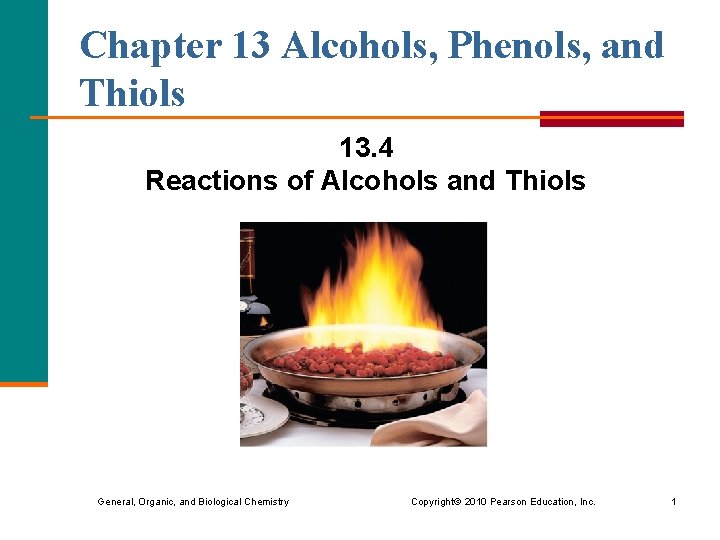 Chapter 13 Alcohols, Phenols, and Thiols

13.4
Reactions of Alcohols and Thiols

General, Organic, and Biological Chemistry

Copyright© 2010 Pearson Education, Inc.

1